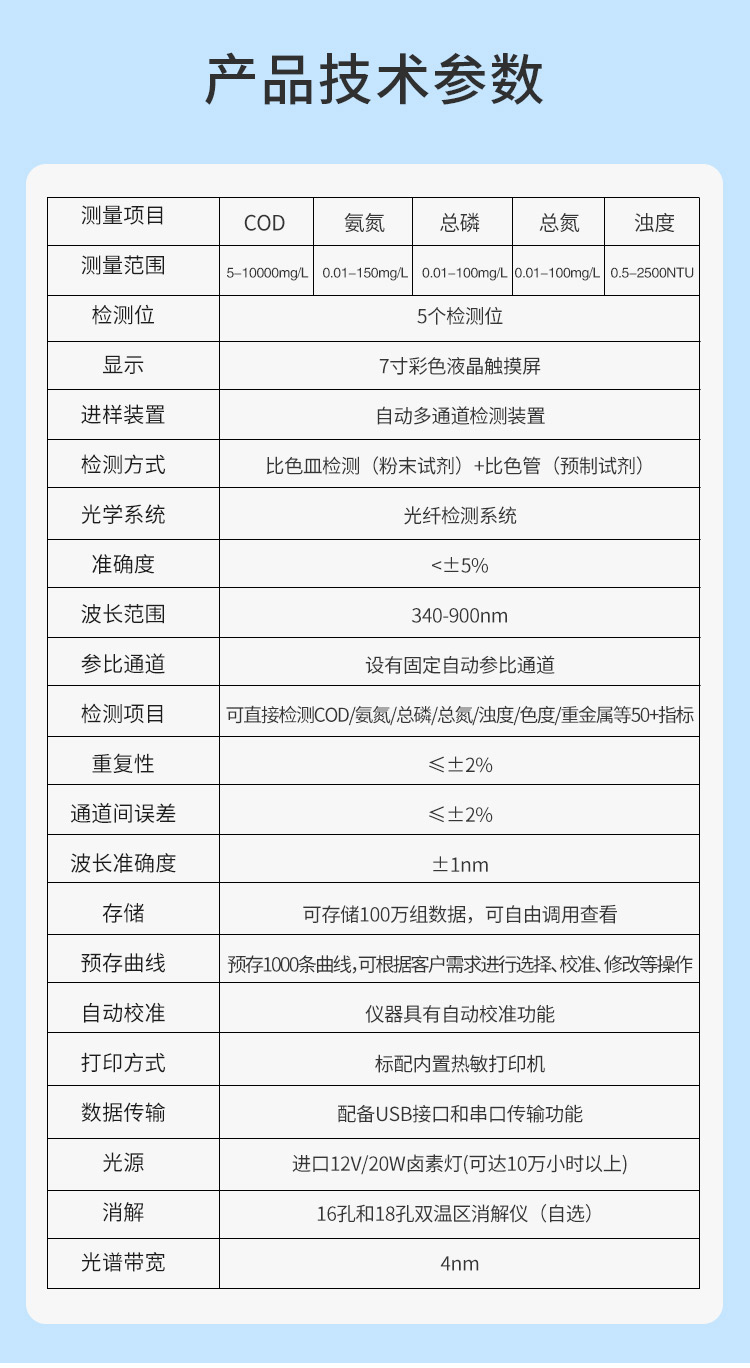 产品技术参数

| 测量项目 | COD | 氨氮 | 总磷 | 总氮 | 浊度 |
|---|---|---|---|---|---|
| 测量范围 | 5-10000mg/L | 0.01-150mg/L | 0.01-100mg/L | 0.01-100mg/L | 0.5-2500NTU |
| 检测位 | 5个检测位 | | | | |
| 显示 | 7寸彩色液晶触摸屏 | | | | |
| 进样装置 | 自动多通道检测装置 | | | | |
| 检测方式 | 比色皿检测（粉末试剂）+比色管（预制试剂） | | | | |
| 光学系统 | 光纤检测系统 | | | | |
| 准确度 | <±5% | | | | |
| 波长范围 | 340-900nm | | | | |
| 参比通道 | 设有固定自动参比通道 | | | | |
| 检测项目 | 可直接检测COD/氨氮/总磷/总氮/浊度/色度/重金属等50+指标 | | | | |
| 重复性 | ≤±2% | | | | |
| 通道间误差 | ≤±2% | | | | |
| 波长准确度 | ±1nm | | | | |
| 存储 | 可存储100万组数据，可自由调用查看 | | | | |
| 预存曲线 | 预存1000条曲线,可根据客户需求进行选择、校准、修改等操作 | | | | |
| 自动校准 | 仪器具有自动校准功能 | | | | |
| 打印方式 | 标配内置热敏打印机 | | | | |
| 数据传输 | 配备USB接口和串口传输功能 | | | | |
| 光源 | 进口12V/20W卤素灯(可达10万小时以上) | | | | |
| 消解 | 16孔和18孔双温区消解仪（自选） | | | | |
| 光谱带宽 | 4nm | | | | |